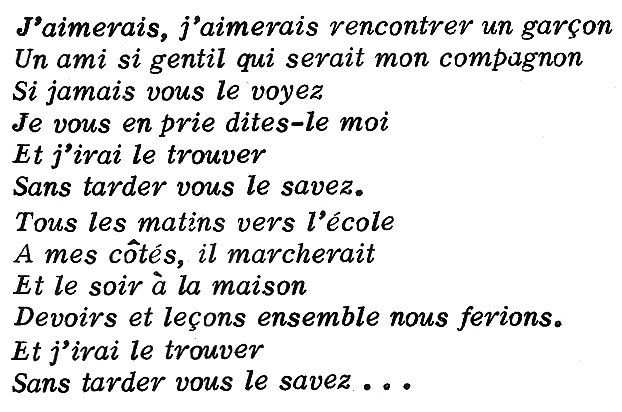 J'aimerais, j'aimerais rencontrer un garçon
Un ami si gentil qui serait mon compagnon
Si jamais vous le voyez
Je vous en prie dites-le moi
Et j'irai le trouver
Sans tarder vous le savez.

Tous les matins vers l'école
A mes côtés, il marcherait
Et le soir à la maison
Devoirs et leçons ensemble nous ferions.
Et j'irai le trouver
Sans tarder vous le savez . . .